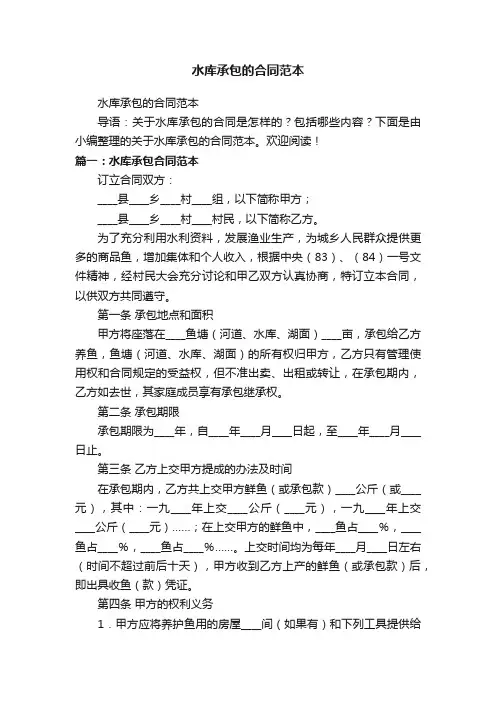 水库承包的合同范本

水库承包的合同范本

导语：关于水库承包的合同是怎样的？包括哪些内容？下面是由小编整理的关于水库承包的合同范本。欢迎阅读！

篇一：水库承包合同范本

订立合同双方：

____县____乡____村____组，以下简称甲方；

____县____乡____村____村民，以下简称乙方。

为了充分利用水利资料，发展渔业生产，为城乡人民群众提供更多的商品鱼，增加集体和个人收入，根据中央（83）、（84）一号文件精神，经村民大会充分讨论和甲乙双方认真协商，特订立本合同，以供双方共同遵守。

第一条 承包地点和面积

甲方将座落在____鱼塘（河道、水库、湖面）____亩，承包给乙方养鱼，鱼塘（河道、水库、湖面）的所有权归甲方，乙方只有管理使用权和合同规定的受益权，但不准出卖、出租或转让，在承包期内，乙方如去世，其家庭成员享有承包继承权。

第二条 承包期限

承包期限为____年，自____年____月____日起，至____年____月____日止。

第三条 乙方上交甲方提成的办法及时间

在承包期内，乙方共上交甲方鲜鱼（或承包款）____公斤（或____元），其中：一九____年上交____公斤（____元），一九____年上交____公斤（____元）……；在上交甲方的鲜鱼中，____鱼占____%，____鱼占____%，____鱼占____%……。上交时间均为每年____月____日左右（时间不超过前后十天），甲方收到乙方上产的鲜鱼（或承包款）后，即出具收鱼（款）凭证。

第四条 甲方的权利义务

1．甲方应将养护鱼用的房屋____间（如果有）和下列工具提供给